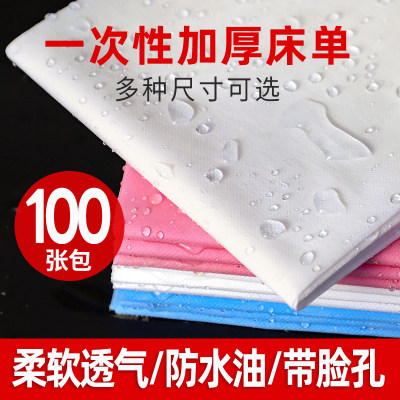 一次性加厚床单
多种尺寸可选

100
张包

柔软透气/防水油/带脸孔